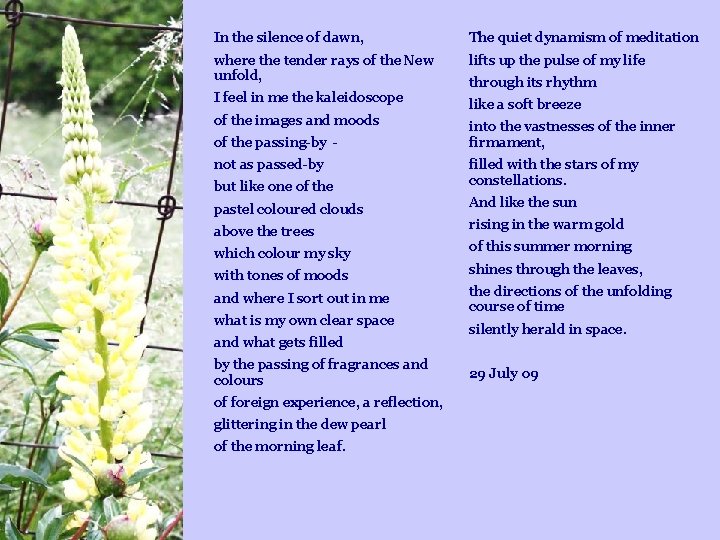 In the silence of dawn,
where the tender rays of the New unfold,
I feel in me the kaleidoscope
of the images and moods
of the passing-by -
not as passed-by
but like one of the
pastel coloured clouds
above the trees
which colour my sky
with tones of moods
and where I sort out in me
what is my own clear space
and what gets filled
by the passing of fragrances and colours
of foreign experience, a reflection,
glittering in the dew pearl
of the morning leaf.

The quiet dynamism of meditation
lifts up the pulse of my life
through its rhythm
like a soft breeze
into the vastnesses of the inner firmament,
filled with the stars of my constellations.
And like the sun
rising in the warm gold
of this summer morning
shines through the leaves,
the directions of the unfolding course of time
silently herald in space.

29 July 09